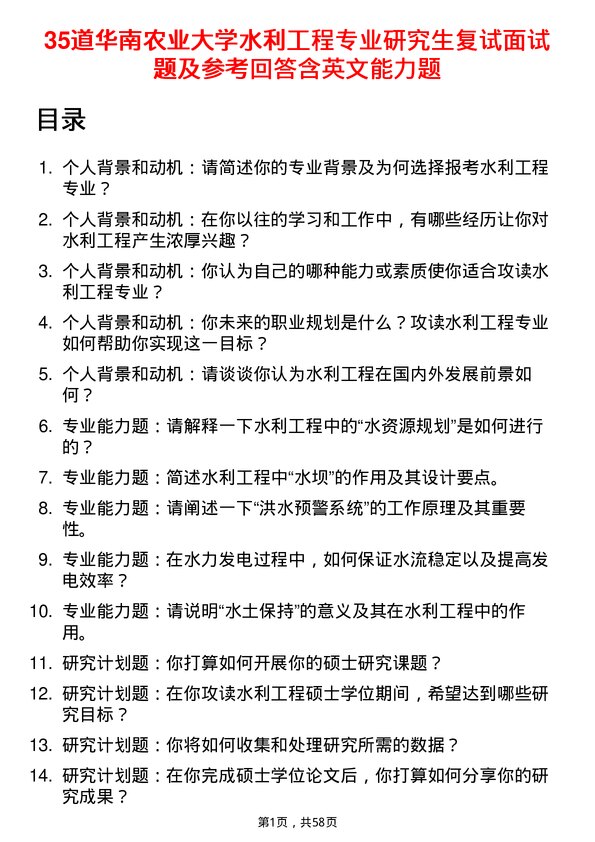 35道华南农业大学水利工程专业研究生复试面试题及参考回答含英文能力题

目录

1. 个人背景和动机：请简述你的专业背景及为何选择报考水利工程专业？
2. 个人背景和动机：在你以往的学习和工作中，有哪些经历让你对水利工程产生浓厚兴趣？
3. 个人背景和动机：你认为自己的哪种能力或素质使你适合攻读水利工程专业？
4. 个人背景和动机：你未来的职业规划是什么？攻读水利工程专业如何帮助你实现这一目标？
5. 个人背景和动机：请谈谈你认为水利工程在国内外发展前景如何？
6. 专业能力题：请解释一下水利工程中的“水资源规划”是如何进行的？
7. 专业能力题：简述水利工程中“水坝”的作用及其设计要点。
8. 专业能力题：请阐述一下“洪水预警系统”的工作原理及其重要性。
9. 专业能力题：在水力发电过程中，如何保证水流稳定以及提高发电效率？
10. 专业能力题：请说明“水土保持”的意义及其在水利工程中的作用。
11. 研究计划题：你打算如何开展你的硕士研究课题？
12. 研究计划题：在你攻读水利工程硕士学位期间，希望达到哪些研究目标？
13. 研究计划题：你将如何收集和处理研究所需的数据？
14. 研究计划题：在你完成硕士学位论文后，你打算如何分享你的研究成果？

第1页，共58页